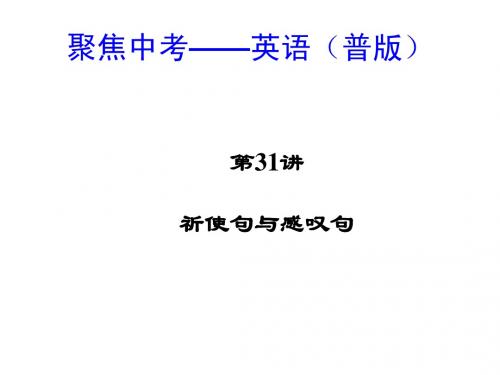 聚焦中考——英语（普版）

第31讲

祈使句与感叹句